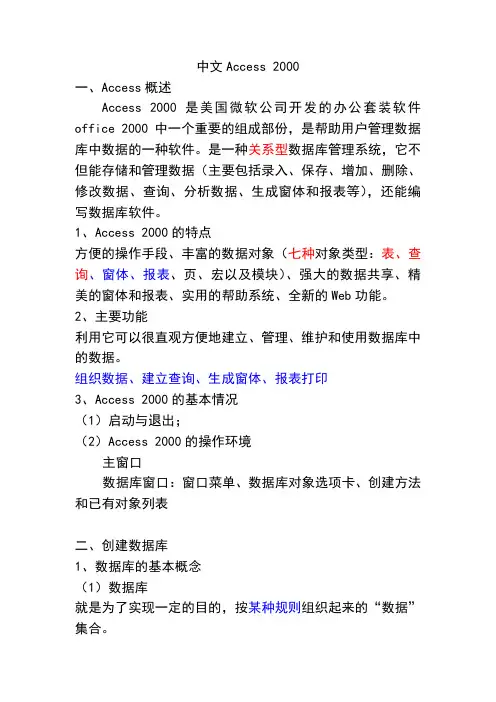 中文Access 2000

一、Access概述

Access 2000是美国微软公司开发的办公套装软件office 2000中一个重要的组成部份，是帮助用户管理数据库中数据的一种软件。是一种关系型数据库管理系统，它不但能存储和管理数据（主要包括录入、保存、增加、删除、修改数据、查询、分析数据、生成窗体和报表等），还能编写数据库软件。

1、Access 2000的特点

方便的操作手段、丰富的数据对象（七种对象类型：表、查询、窗体、报表、页、宏以及模块）、强大的数据共享、精美的窗体和报表、实用的帮助系统、全新的Web功能。

2、主要功能

利用它可以很直观方便地建立、管理、维护和使用数据库中的数据。

组织数据、建立查询、生成窗体、报表打印

3、Access 2000的基本情况

（1）启动与退出；

（2）Access 2000的操作环境

主窗口

数据库窗口：窗口菜单、数据库对象选项卡、创建方法和已有对象列表

二、创建数据库

1、数据库的基本概念

（1）数据库

就是为了实现一定的目的，按某种规则组织起来的“数据”集合。